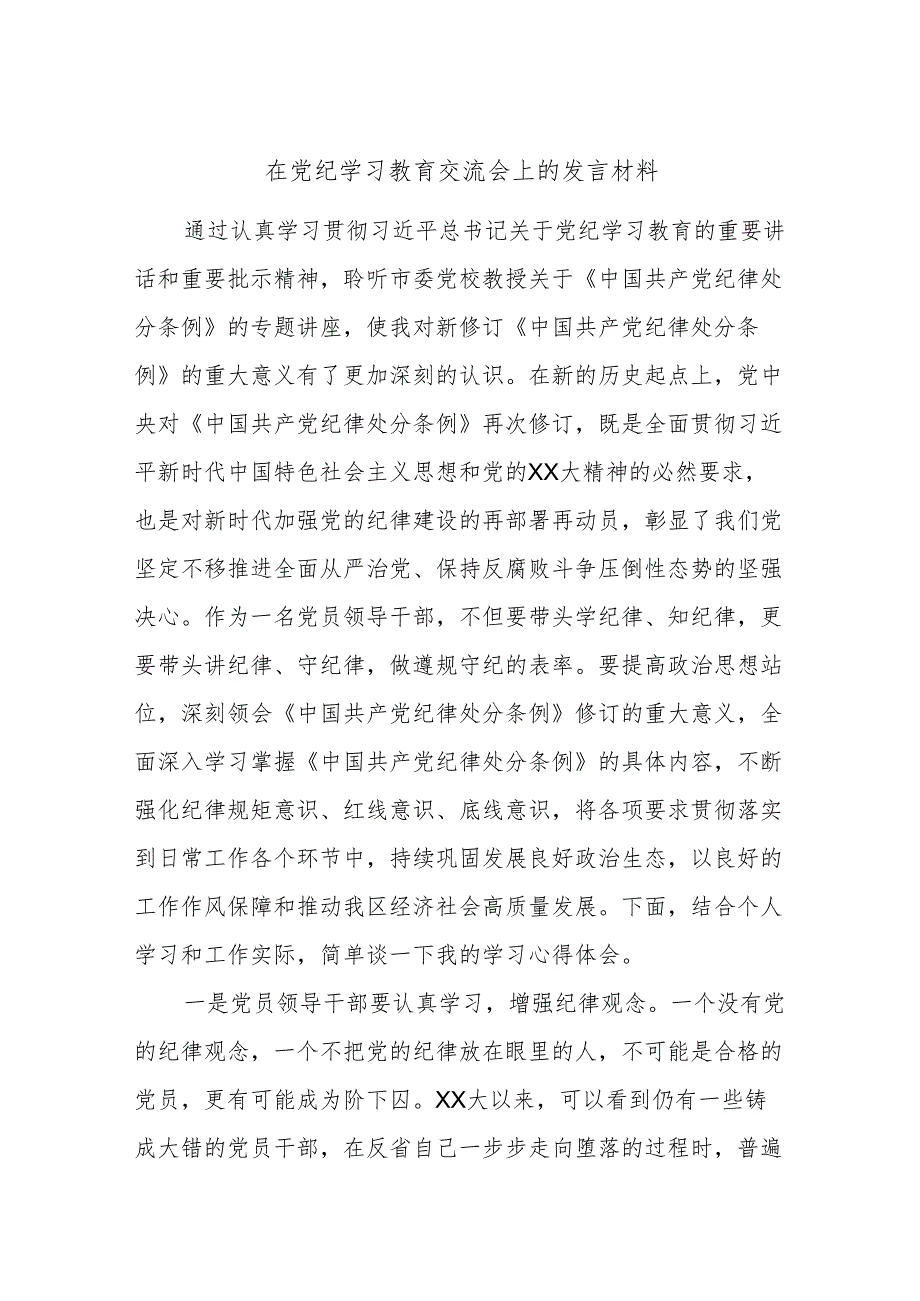 在党纪学习教育交流会上的发言材料

通过认真学习贯彻习近平总书记关于党纪学习教育的重要讲话和重要批示精神，聆听市委党校教授关于《中国共产党纪律处分条例》的专题讲座，使我对新修订《中国共产党纪律处分条例》的重大意义有了更加深刻的认识。在新的历史起点上，党中央对《中国共产党纪律处分条例》再次修订，既是全面贯彻习近平新时代中国特色社会主义思想和党的XX大精神的必然要求，也是对新时代加强党的纪律建设的再部署再动员，彰显了我们党坚定不移推进全面从严治党、保持反腐败斗争压倒性态势的坚强决心。作为一名党员领导干部，不但要带头学纪律、知纪律，更要带头讲纪律、守纪律，做遵规守纪的表率。要提高政治思想站位，深刻领会《中国共产党纪律处分条例》修订的重大意义，全面深入学习掌握《中国共产党纪律处分条例》的具体内容，不断强化纪律规矩意识、红线意识、底线意识，将各项要求贯彻落实到日常工作各个环节中，持续巩固发展良好政治生态，以良好的工作作风保障和推动我区经济社会高质量发展。下面，结合个人学习和工作实际，简单谈一下我的学习心得体会。

一是党员领导干部要认真学习，增强纪律观念。一个没有党的纪律观念，一个不把党的纪律放在眼里的人，不可能是合格的党员，更有可能成为阶下囚。XX大以来，可以看到仍有一些铸成大错的党员干部，在反省自己一步步走向堕落的过程时，普遍